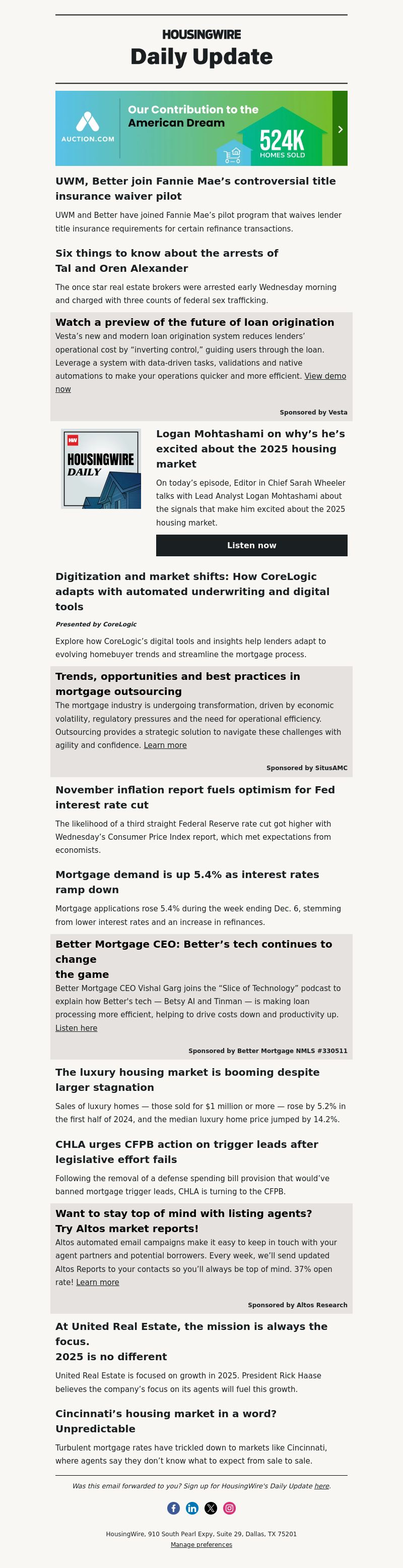 HOUSINGWIRE
Daily Update

AUCTION.COM
Our Contribution to the American Dream
524K HOMES SOLD

UWM, Better join Fannie Mae's controversial title insurance waiver pilot

UWM and Better have joined Fannie Mae's pilot program that waives lender title insurance requirements for certain refinance transactions.

Six things to know about the arrests of Tal and Oren Alexander

The once star real estate brokers were arrested early Wednesday morning and charged with three counts of federal sex trafficking.

Watch a preview of the future of loan origination

Vesta's new and modern loan origination system reduces lenders' operational cost by "inverting control," guiding users through the loan. Leverage a system with data-driven tasks, validations and native automations to make your operations quicker and more efficient. View demo now

Sponsored by Vesta

HW
HOUSINGWIRE DAILY

Logan Mohtashami on why's he's excited about the 2025 housing market

On today's episode, Editor in Chief Sarah Wheeler talks with Lead Analyst Logan Mohtashami about the signals that make him excited about the 2025 housing market.

Listen now

Digitization and market shifts: How CoreLogic adapts with automated underwriting and digital tools

Presented by CoreLogic

Explore how CoreLogic's digital tools and insights help lenders adapt to evolving homebuyer trends and streamline the mortgage process.

Trends, opportunities and best practices in mortgage outsourcing

The mortgage industry is undergoing transformation, driven by economic volatility, regulatory pressures and the need for operational efficiency. Outsourcing provides a strategic solution to navigate these challenges with agility and confidence. Learn more

Sponsored by SitusAMC

November inflation report fuels optimism for Fed interest rate cut

The likelihood of a third straight Federal Reserve rate cut got higher with Wednesday's Consumer Price Index report, which met expectations from economists.

Mortgage demand is up 5.4% as interest rates ramp down

Mortgage applications rose 5.4% during the week ending Dec. 6, stemming from lower interest rates and an increase in refinances.

Better Mortgage CEO: Better's tech continues to change
the game

Better Mortgage CEO Vishal Garg joins the "Slice of Technology" podcast to explain how Better's tech — Betsy AI and Tinman — is making loan processing more efficient, helping to drive costs down and productivity up. Listen here

Sponsored by Better Mortgage NMLS #330511

The luxury housing market is booming despite larger stagnation

Sales of luxury homes — those sold for $1 million or more — rose by 5.2% in the first half of 2024, and the median luxury home price jumped by 14.2%.

CHLA urges CFPB action on trigger leads after legislative effort fails

Following the removal of a defense spending bill provision that would've banned mortgage trigger leads, CHLA is turning to the CFPB.

Want to stay top of mind with listing agents?
Try Altos market reports!

Altos automated email campaigns make it easy to keep in touch with your agent partners and potential borrowers. Every week, we'll send updated Altos Reports to your contacts so you'll always be top of mind. 37% open rate! Learn more

Sponsored by Altos Research

At United Real Estate, the mission is always the focus.
2025 is no different

United Real Estate is focused on growth in 2025. President Rick Haase believes the company's focus on its agents will fuel this growth.

Cincinnati's housing market in a word? Unpredictable

Turbulent mortgage rates have trickled down to markets like Cincinnati, where agents say they don't know what to expect from sale to sale.

Was this email forwarded to you? Sign up for HousingWire's Daily Update here.

HousingWire, 910 South Pearl Expy, Suite 29, Dallas, TX 75201
Manage preferences